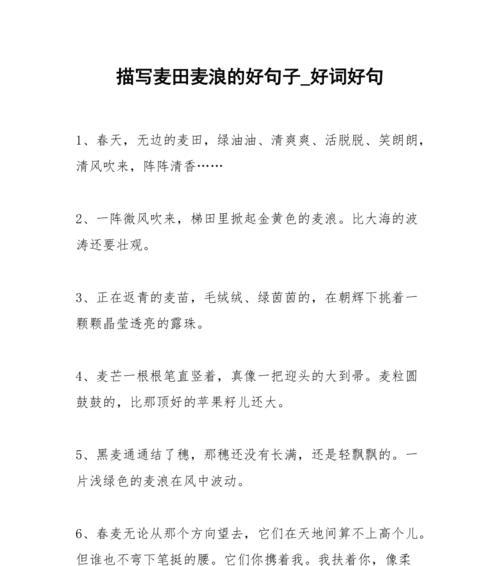 描写麦田麦浪的好句子_好词好句

1、春天，无边的麦田，绿油油、清爽爽、活脱脱、笑朗朗，清风吹来，阵阵清香……

2、一阵微风吹来，梯田里掀起金黄色的麦浪。比大海的波涛还要壮观。

3、正在返青的麦苗，毛绒绒、绿茵茵的，在朝辉下挑着一颗颗晶莹透亮的露珠。

4、麦芒一根根笔直竖着，真像一把迎头的大到帚。麦粒圆鼓鼓的，比那顶好的苹果籽儿还大。

5、黑麦通通结了穗，那穗还没有长满，还是轻飘飘的。一片浅绿色的麦浪在风中波动。

6、春麦无论从那个方向望去，它们在天地间算不上高个儿。但谁也不弯下笔挺的腰。它们你携着我。我扶着你，像柔